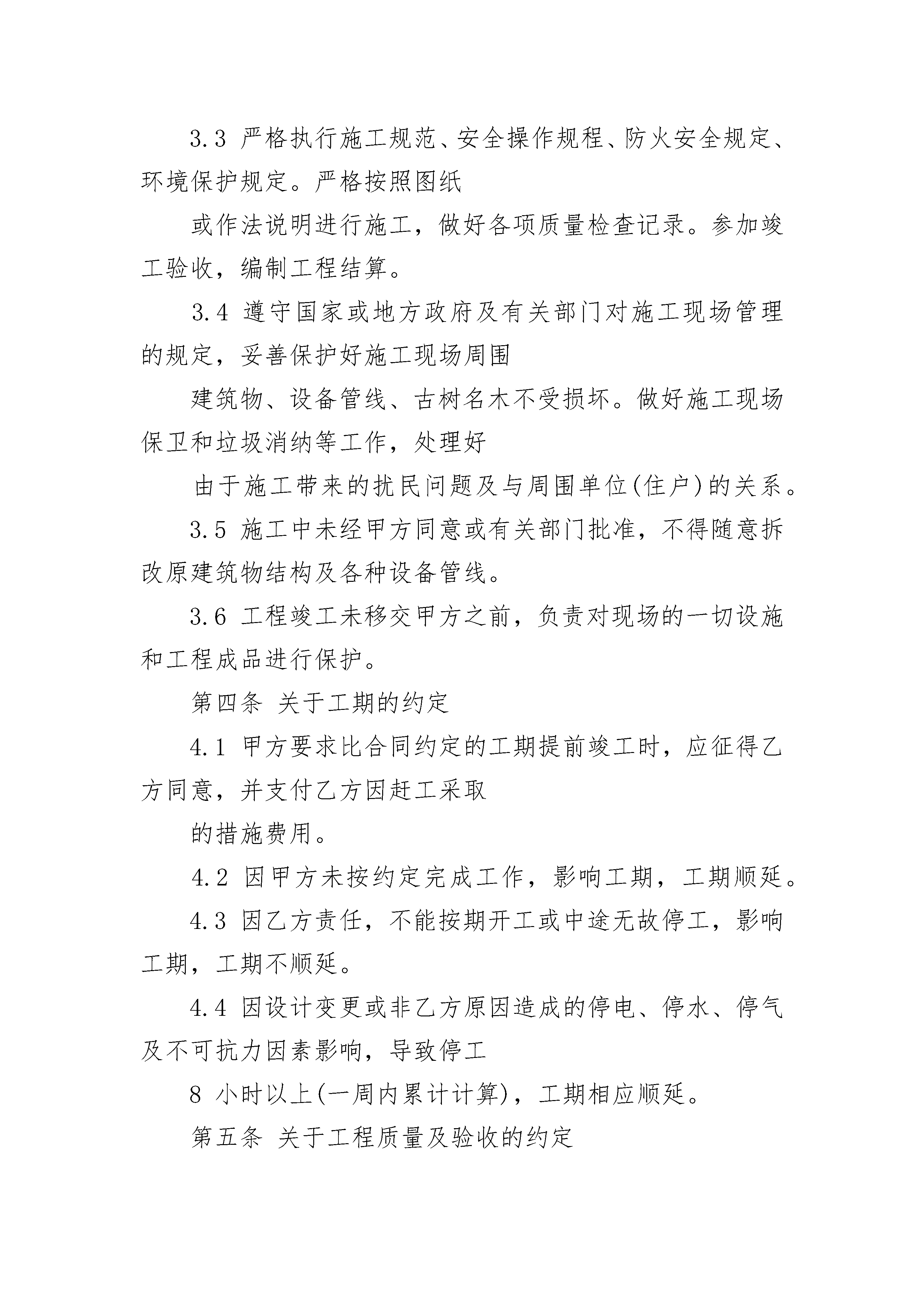 3.3 严格执行施工规范、安全操作规程、防火安全规定、环境保护规定。严格按照图纸

或作法说明进行施工，做好各项质量检查记录。参加竣工验收，编制工程结算。

3.4 遵守国家或地方政府及有关部门对施工现场管理的规定，妥善保护好施工现场周围

建筑物、设备管线、古树名木不受损坏。做好施工现场保卫和垃圾消纳等工作，处理好

由于施工带来的扰民问题及与周围单位(住户)的关系。

3.5 施工中未经甲方同意或有关部门批准，不得随意拆改原建筑物结构及各种设备管线。

3.6 工程竣工未移交甲方之前，负责对现场的一切设施和工程成品进行保护。

第四条 关于工期的约定

4.1 甲方要求比合同约定的工期提前竣工时，应征得乙方同意，并支付乙方因赶工采取

的措施费用。

4.2 因甲方未按约定完成工作，影响工期，工期顺延。

4.3 因乙方责任，不能按期开工或中途无故停工，影响工期，工期不顺延。

4.4 因设计变更或非乙方原因造成的停电、停水、停气及不可抗力因素影响，导致停工

8 小时以上(一周内累计计算)，工期相应顺延。

第五条 关于工程质量及验收的约定